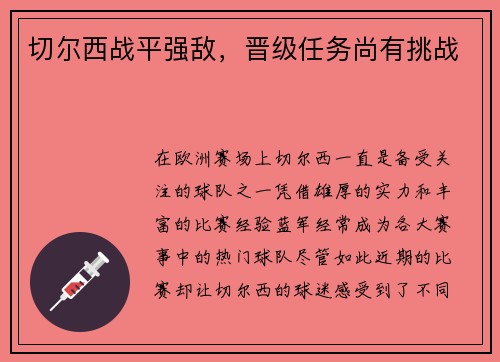 切尔西战平强敌，晋级任务尚有挑战

在欧洲赛场上切尔西一直是备受关注的球队之一凭借雄厚的实力和丰富的比赛经验蓝军经常成为各大赛事中的热门球队尽管如此近期的比赛却让切尔西的球迷感受到了不同